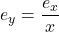 $e_y = \frac{e_x}{x}$